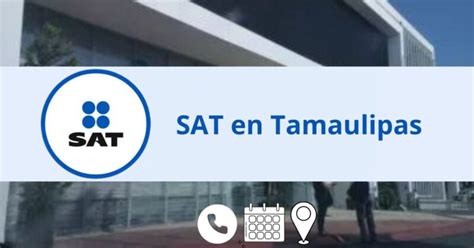 SAT

SAT en Tamaulipas